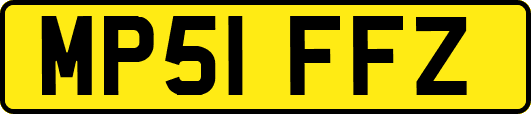 MP51 FFZ